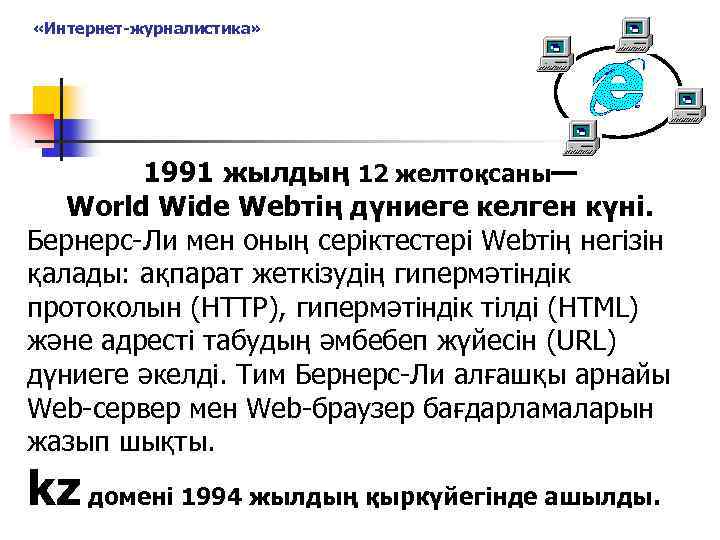 «Интернет-журналистика»

1991 жылдың 12 желтоқсаны— World Wide Webтің дүниеге келген күні.

Бернерс-Ли мен оның серіктестері Webтің негізін қалады: ақпарат жеткізудің гипермәтіндік протоколын (HTTP), гипермәтіндік тілді (HTML) және адресті табудың әмбебеп жүйесін (URL) дүниеге әкелді. Тим Бернерс-Ли алғашқы арнайы Web-сервер мен Web-браузер бағдарламаларын жазып шықты.

kz домені 1994 жылдың қыркүйегінде ашылды.